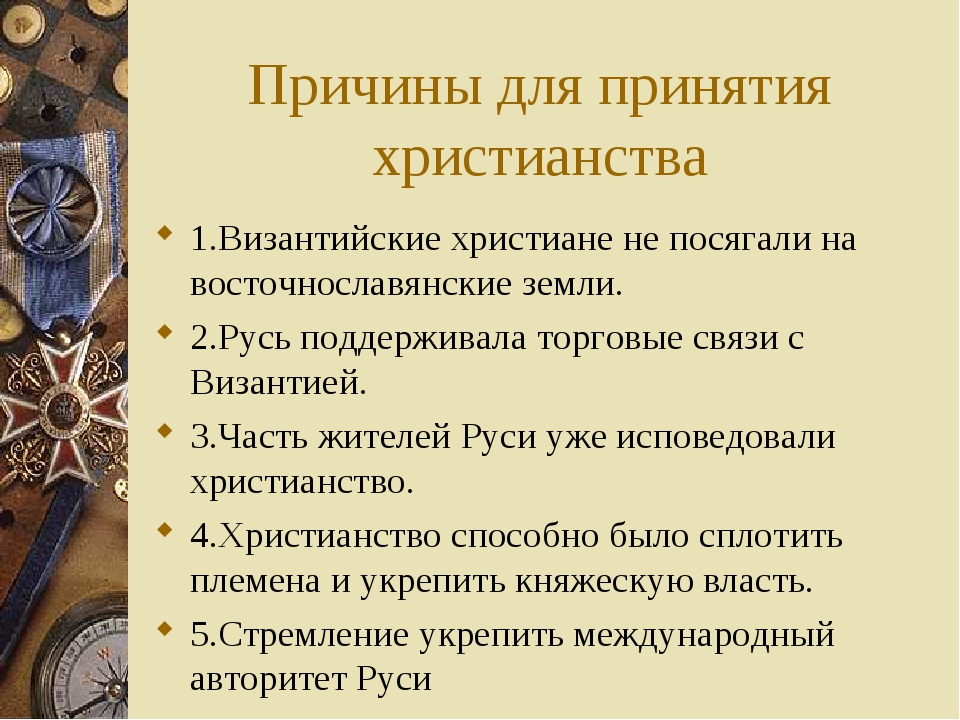 Причины для принятия христианства

1.Византийские христиане не посягали на восточнославянские земли.

2.Русь поддерживала торговые связи с Византией.

3.Часть жителей Руси уже исповедовали христианство.

4.Христианство способно было сплотить племена и укрепить княжескую власть.

5.Стремление укрепить международный авторитет Руси